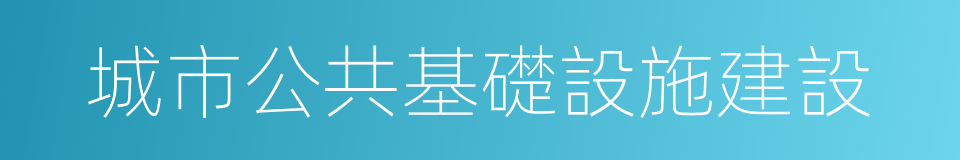 城市公共基礎設施建設